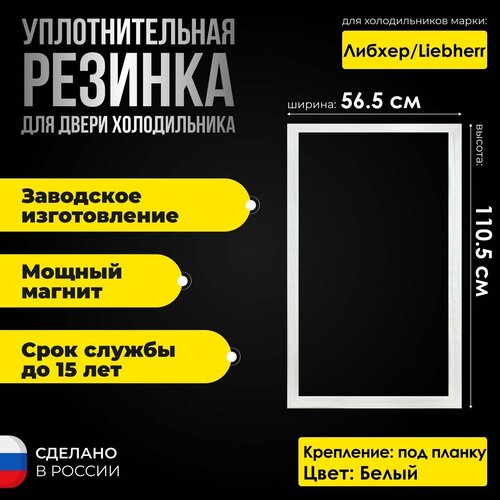 УПЛОТНИТЕЛЬНАЯ
РЕЗИНКА
ДЛЯ ДВЕРИ ХОЛОДИЛЬНИКА

для холодильников марки:
Либхер/Liebherr

ширина: 56.5 см

высота:
110.5 см

Заводское изготовление

Мощный магнит

Срок службы до 15 лет

СДЕЛАНО
В РОССИИ

Крепление: под планку
Цвет: Белый